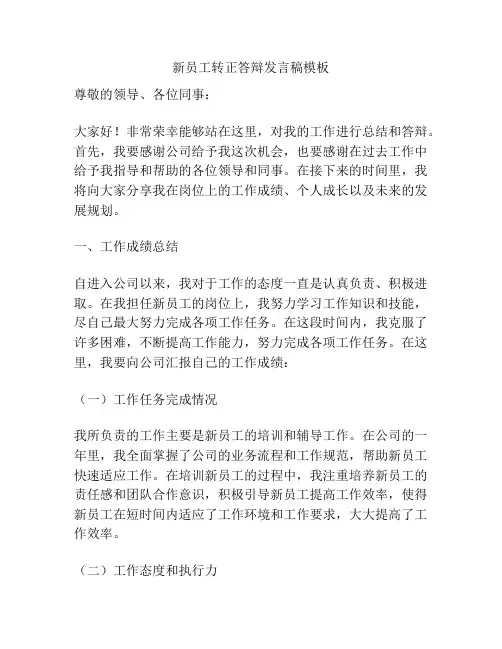 新员工转正答辩发言稿模板

尊敬的领导、各位同事：

大家好！非常荣幸能够站在这里，对我的工作进行总结和答辩。首先，我要感谢公司给予我这次机会，也要感谢在过去工作中给予我指导和帮助的各位领导和同事。在接下来的时间里，我将向大家分享我在岗位上的工作成绩、个人成长以及未来的发展规划。

一、工作成绩总结

自进入公司以来，我对于工作的态度一直是认真负责、积极进取。在我担任新员工的岗位上，我努力学习工作知识和技能，尽自己最大努力完成各项工作任务。在这段时间内，我克服了许多困难，不断提高工作能力，努力完成各项工作任务。在这里，我要向公司汇报自己的工作成绩：

（一）工作任务完成情况

我所负责的工作主要是新员工的培训和辅导工作。在公司的一年里，我全面掌握了公司的业务流程和工作规范，帮助新员工快速适应工作。在培训新员工的过程中，我注重培养新员工的责任感和团队合作意识，积极引导新员工提高工作效率，使得新员工在短时间内适应了工作环境和工作要求，大大提高了工作效率。

（二）工作态度和执行力